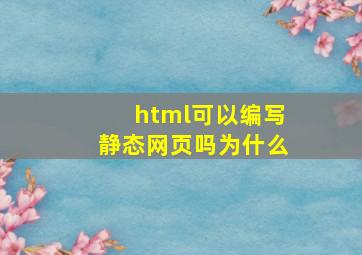 html可以编写
静态网页吗为什么